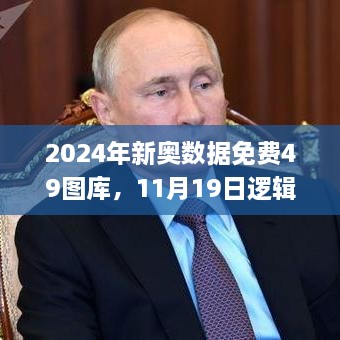 2024年新奥数据免费49图库，11月19日逻辑